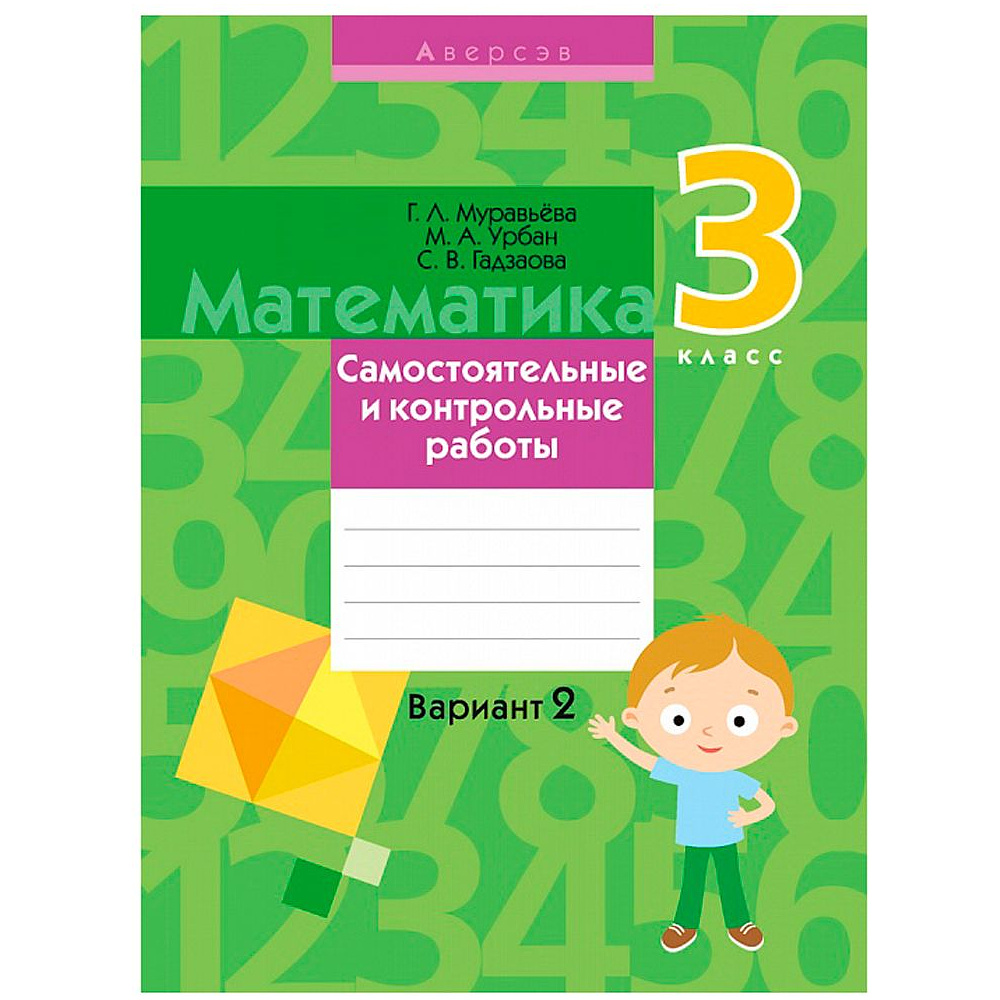 Аверсэв

Г. Л. Муравьёва
М. А. Урбан
С. В. Гадзаова

Математика

3 класс

Самостоятельные и контрольные работы

Вариант 2